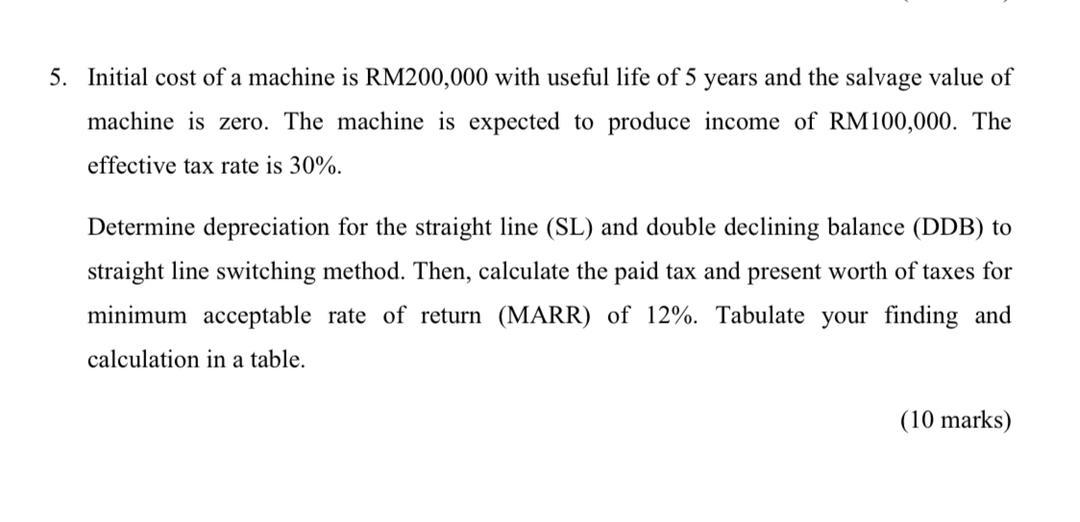 5. Initial cost of a machine is RM200,000 with useful life of 5 years and the salvage value of machine is zero. The machine is expected to produce income of RM100,000. The effective tax rate is 30%.

Determine depreciation for the straight line (SL) and double declining balance (DDB) to straight line switching method. Then, calculate the paid tax and present worth of taxes for minimum acceptable rate of return (MARR) of 12%. Tabulate your finding and calculation in a table.

(10 marks)